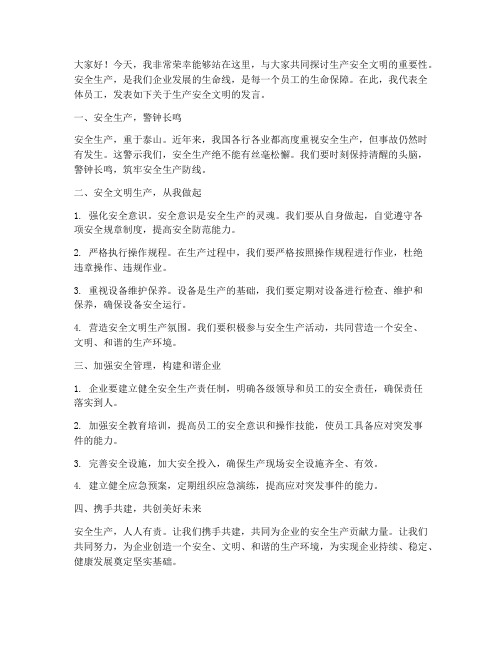 大家好！今天，我非常荣幸能够站在这里，与大家共同探讨生产安全文明的重要性。安全生产，是我们企业发展的生命线，是每一个员工的生命保障。在此，我代表全体员工，发表如下关于生产安全文明的发言。

一、安全生产，警钟长鸣

安全生产，重于泰山。近年来，我国各行各业都高度重视安全生产，但事故仍然时有发生。这警示我们，安全生产绝不能有丝毫松懈。我们要时刻保持清醒的头脑，警钟长鸣，筑牢安全生产防线。

二、安全文明生产，从我做起

1. 强化安全意识。安全意识是安全生产的灵魂。我们要从自身做起，自觉遵守各项安全规章制度，提高安全防范能力。

2. 严格执行操作规程。在生产过程中，我们要严格按照操作规程进行作业，杜绝违章操作、违规作业。

3. 重视设备维护保养。设备是生产的基础，我们要定期对设备进行检查、维护和保养，确保设备安全运行。

4. 营造安全文明生产氛围。我们要积极参与安全生产活动，共同营造一个安全、文明、和谐的生产环境。

三、加强安全管理，构建和谐企业

1. 企业要建立健全安全生产责任制，明确各级领导和员工的安全责任，确保责任落实到人。

2. 加强安全教育培训，提高员工的安全意识和操作技能，使员工具备应对突发事件的能力。

3. 完善安全设施，加大安全投入，确保生产现场安全设施齐全、有效。

4. 建立健全应急预案，定期组织应急演练，提高应对突发事件的能力。

四、携手共建，共创美好未来

安全生产，人人有责。让我们携手共建，共同为企业的安全生产贡献力量。让我们共同努力，为企业创造一个安全、文明、和谐的生产环境，为实现企业持续、稳定、健康发展奠定坚实基础。